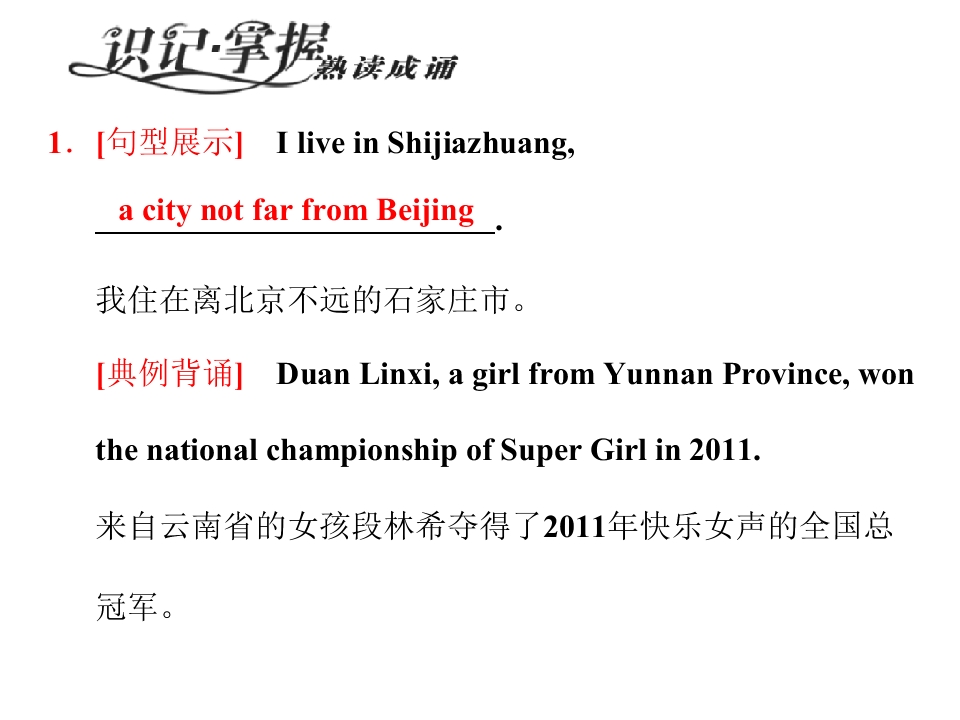 识记·掌握 熟读成诵

1．[句型展示] I live in Shijiazhuang, a city not far from Beijing.

我住在离北京不远的石家庄市。

[典例背诵] Duan Linxi, a girl from Yunnan Province, won the national championship of Super Girl in 2011.

来自云南省的女孩段林希夺得了2011年快乐女声的全国总冠军。